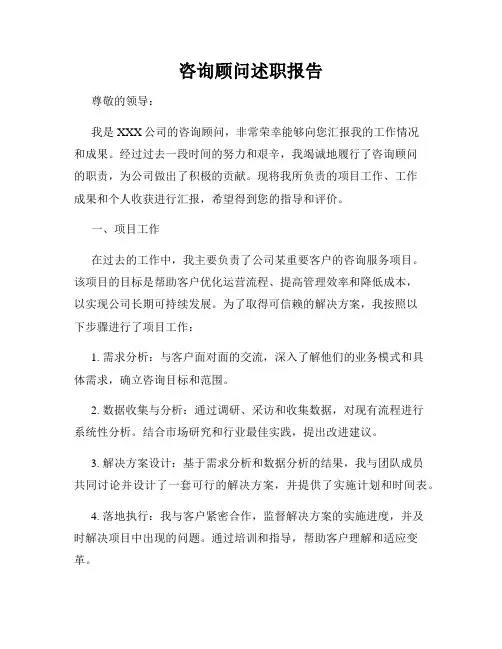 咨询顾问述职报告

尊敬的领导：

我是XXX公司的咨询顾问，非常荣幸能够向您汇报我的工作情况和成果。经过过去一段时间的努力和艰辛，我竭诚地履行了咨询顾问的职责，为公司做出了积极的贡献。现将我所负责的项目工作、工作成果和个人收获进行汇报，希望得到您的指导和评价。

一、项目工作

在过去的工作中，我主要负责了公司某重要客户的咨询服务项目。该项目的目标是帮助客户优化运营流程、提高管理效率和降低成本，以实现公司长期可持续发展。为了取得可信赖的解决方案，我按照以下步骤进行了项目工作：

1. 需求分析：与客户面对面的交流，深入了解他们的业务模式和具体需求，确立咨询目标和范围。

2. 数据收集与分析：通过调研、采访和收集数据，对现有流程进行系统性分析。结合市场研究和行业最佳实践，提出改进建议。

3. 解决方案设计：基于需求分析和数据分析的结果，我与团队成员共同讨论并设计了一套可行的解决方案，并提供了实施计划和时间表。

4. 落地执行：我与客户紧密合作，监督解决方案的实施进度，并及时解决项目中出现的问题。通过培训和指导，帮助客户理解和适应变革。